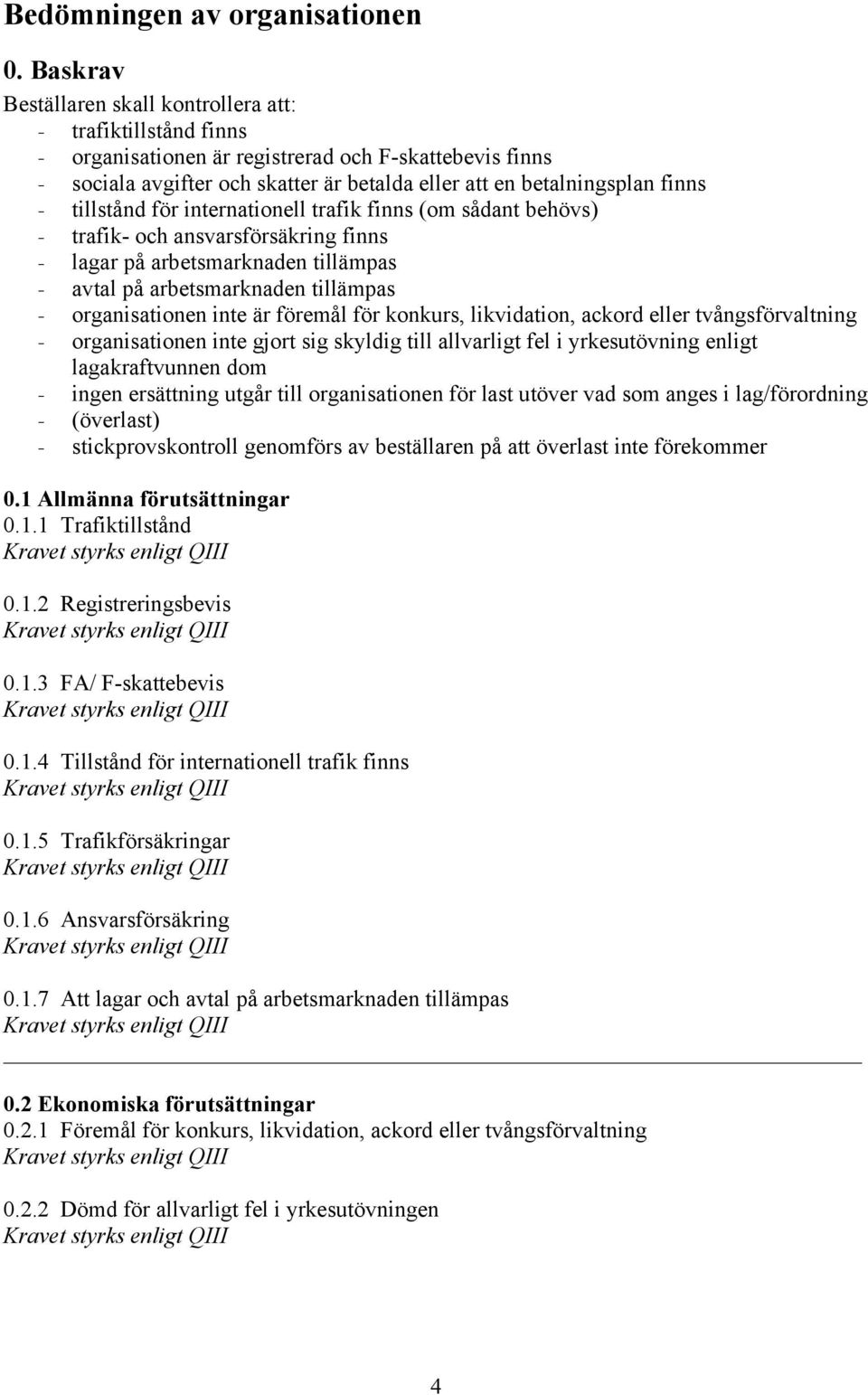 Bedömningen av organisationen

0. Baskrav

Beställaren skall kontrollera att:
- trafiktillstånd finns
- organisationen är registrerad och F-skattebevis finns
- sociala avgifter och skatter är betalda eller att en betalningsplan finns
- tillstånd för internationell trafik finns (om sådant behövs)
- trafik- och ansvarsförsäkring finns
- lagar på arbetsmarknaden tillämpas
- avtal på arbetsmarknaden tillämpas
- organisationen inte är föremål för konkurs, likvidation, ackord eller tvångsförvaltning
- organisationen inte gjort sig skyldig till allvarligt fel i yrkesutövning enligt lagakraftvunnen dom
- ingen ersättning utgår till organisationen för last utöver vad som anges i lag/förordning
- (överlast)
- stickprovskontroll genomförs av beställaren på att överlast inte förekommer

0.1 Allmänna förutsättningar
0.1.1 Trafiktillstånd
Kravet styrks enligt QIII

0.1.2 Registreringsbevis
Kravet styrks enligt QIII

0.1.3 FA/ F-skattebevis
Kravet styrks enligt QIII

0.1.4 Tillstånd för internationell trafik finns
Kravet styrks enligt QIII

0.1.5 Trafikförsäkringar
Kravet styrks enligt QIII

0.1.6 Ansvarsförsäkring
Kravet styrks enligt QIII

0.1.7 Att lagar och avtal på arbetsmarknaden tillämpas
Kravet styrks enligt QIII

0.2 Ekonomiska förutsättningar
0.2.1 Föremål för konkurs, likvidation, ackord eller tvångsförvaltning
Kravet styrks enligt QIII

0.2.2 Dömd för allvarligt fel i yrkesutövningen
Kravet styrks enligt QIII

4